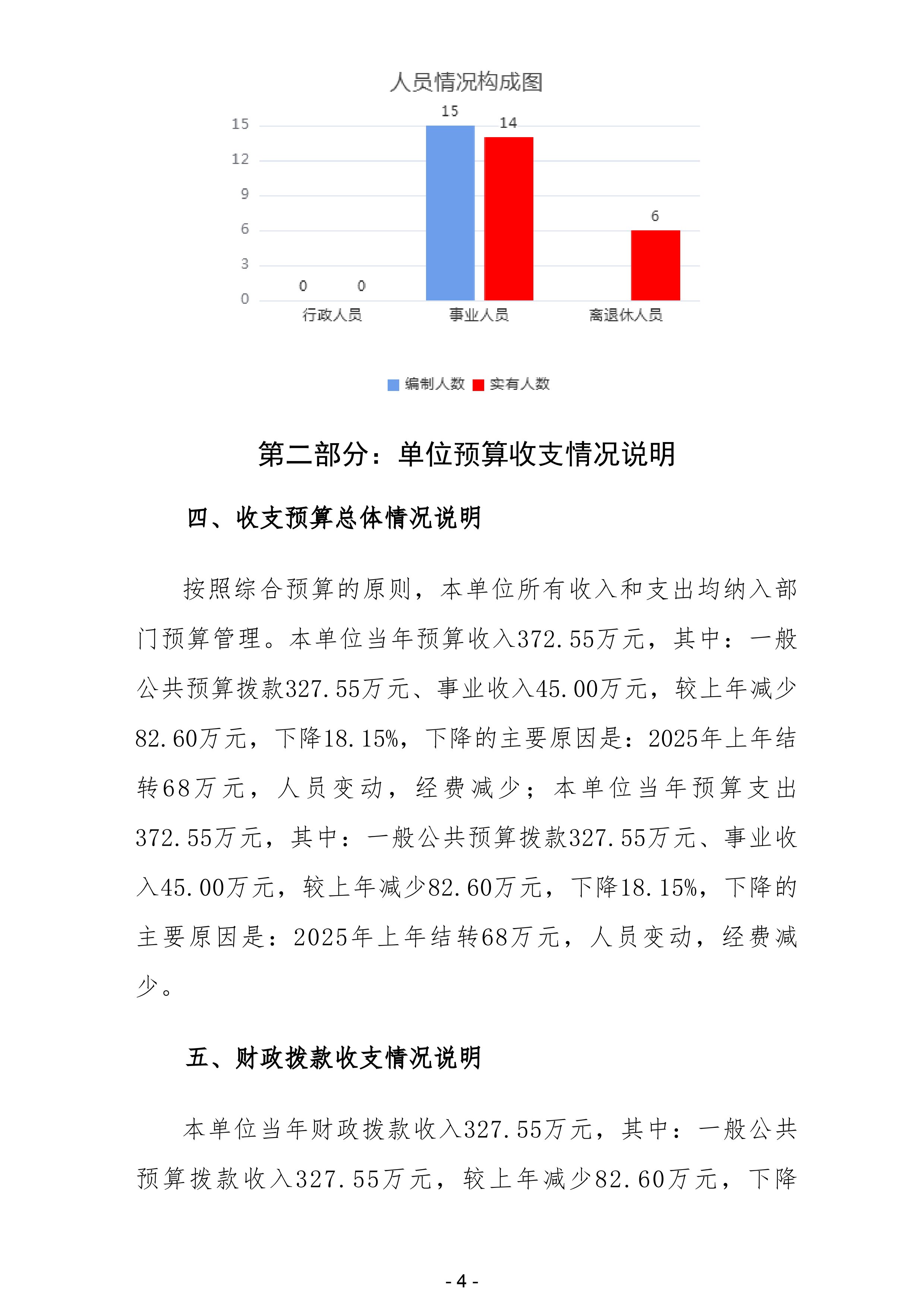 人员情况构成图

15
12
9
6
3
0

0 0
15 14
6

行政人员 事业人员 离退休人员

编制人数 实有人数

第二部分：单位预算收支情况说明

四、收支预算总体情况说明

按照综合预算的原则，本单位所有收入和支出均纳入部门预算管理。本单位当年预算收入372.55万元，其中：一般公共预算拨款327.55万元、事业收入45.00万元，较上年减少82.60万元，下降18.15%，下降的主要原因是：2025年上年结转68万元，人员变动，经费减少；本单位当年预算支出372.55万元，其中：一般公共预算拨款327.55万元、事业收入45.00万元，较上年减少82.60万元，下降18.15%，下降的主要原因是：2025年上年结转68万元，人员变动，经费减少。

五、财政拨款收支情况说明

本单位当年财政拨款收入327.55万元，其中：一般公共预算拨款收入327.55万元，较上年减少82.60万元，下降

- 4 -